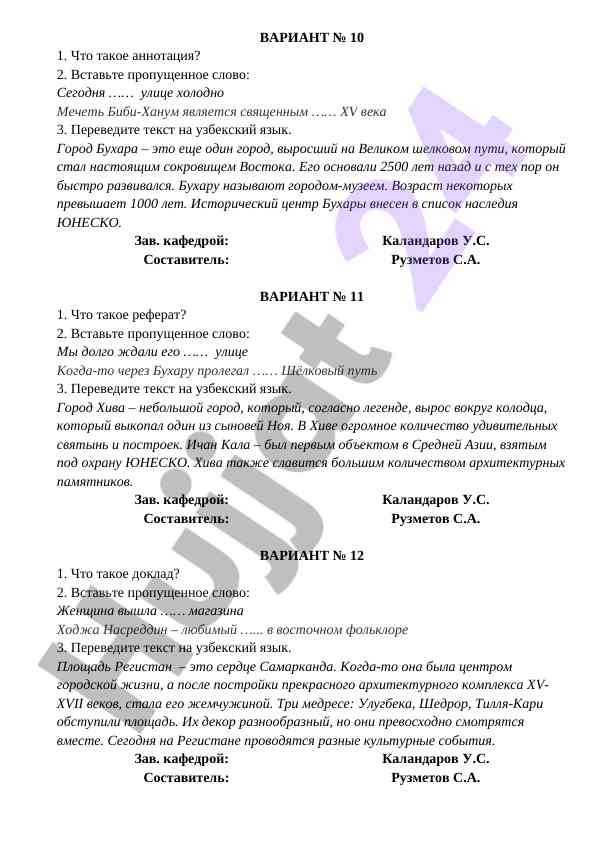 ВАРИАНТ № 10

1. Что такое аннотация?
2. Вставьте пропущенное слово:
Сегодня …… улице холодно
Мечеть Биби-Ханум является священным …… XV века
3. Переведите текст на узбекский язык.
Город Бухара – это еще один город, выросший на Великом шелковом пути, который стал настоящим сокровищем Востока. Его основали 2500 лет назад и с тех пор он быстро развивался. Бухару называют городом-музеем. Возраст некоторых превышает 1000 лет. Исторический центр Бухары внесен в список наследия ЮНЕСКО.

Зав. кафедрой: Каландаров У.С.
Составитель: Рузметов С.А.

ВАРИАНТ № 11

1. Что такое реферат?
2. Вставьте пропущенное слово:
Мы долго ждали его …… улице
Когда-то через Бухару пролегал …… Шёлковый путь
3. Переведите текст на узбекский язык.
Город Хива – небольшой город, который, согласно легенде, вырос вокруг колодца, который выкопал один из сыновей Ноя. В Хиве огромное количество удивительных святынь и построек. Ичан Кала – был первым объектом в Средней Азии, взятым под охрану ЮНЕСКО. Хива также славится большим количеством архитектурных памятников.

Зав. кафедрой: Каландаров У.С.
Составитель: Рузметов С.А.

ВАРИАНТ № 12

1. Что такое доклад?
2. Вставьте пропущенное слово:
Женщина вышла …… магазина
Ходжа Насреддин – любимый …... в восточном фольклоре
3. Переведите текст на узбекский язык.
Площадь Регистан – это сердце Самарканда. Когда-то она была центром городской жизни, а после постройки прекрасного архитектурного комплекса XV-XVII веков, стала его жемчужиной. Три медресе: Улугбека, Шедрор, Тилля-Кари обступили площадь. Их декор разнообразный, но они превосходно смотрятся вместе. Сегодня на Регистане проводятся разные культурные события.

Зав. кафедрой: Каландаров У.С.
Составитель: Рузметов С.А.

Hujjat 24